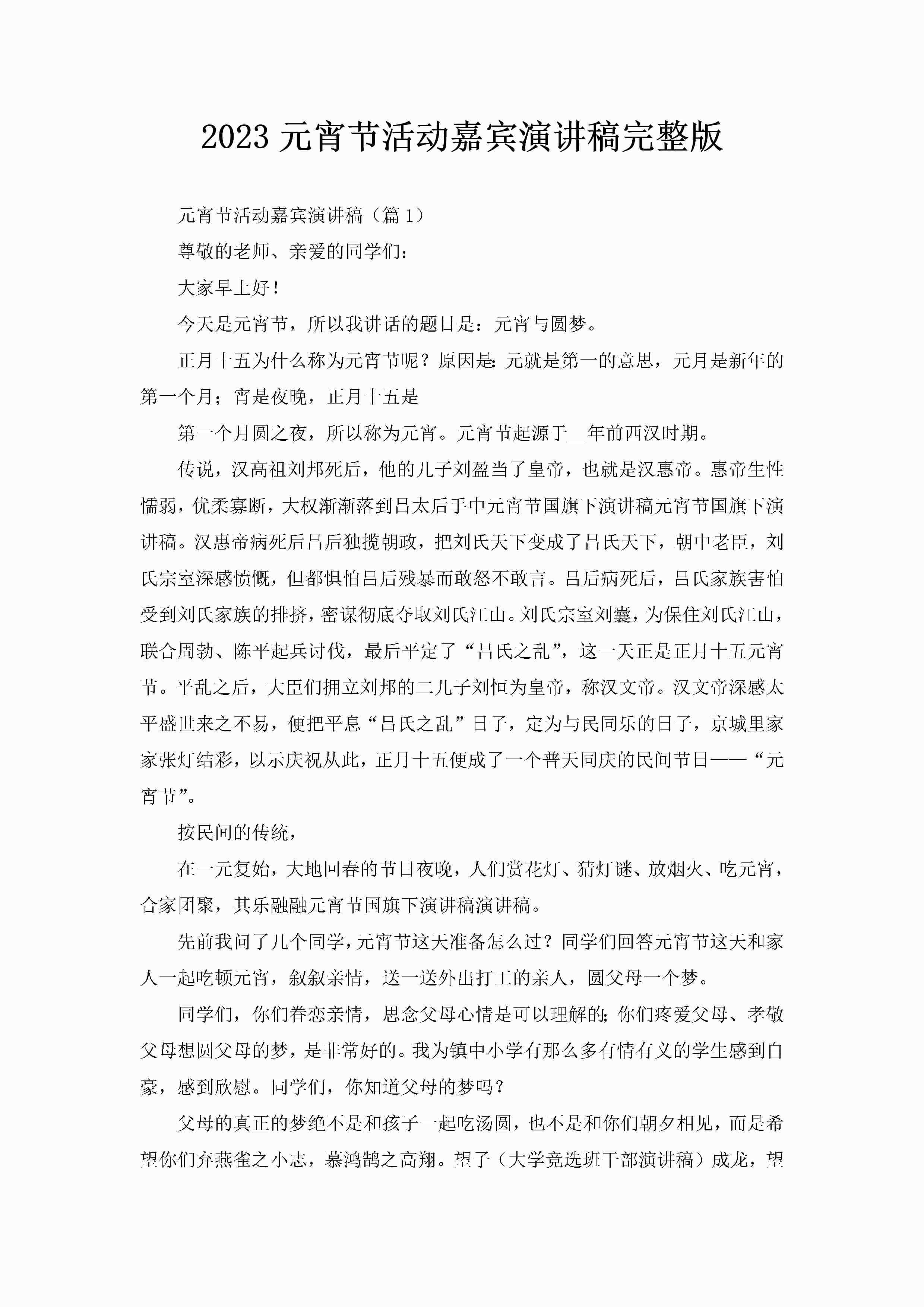 2023 元宵节活动嘉宾演讲稿完整版

元宵节活动嘉宾演讲稿（篇 1）

尊敬的老师、亲爱的同学们：

大家早上好！

今天是元宵节，所以我讲话的题目是：元宵与圆梦。

正月十五为什么称为元宵节呢？原因是：元就是第一的意思，元月是新年的第一个月；宵是夜晚，正月十五是

第一个月圆之夜，所以称为元宵。元宵节起源于__年前西汉时期。

传说，汉高祖刘邦死后，他的儿子刘盈当了皇帝，也就是汉惠帝。惠帝生性懦弱，优柔寡断，大权渐渐落到吕太后手中元宵节国旗下演讲稿元宵节国旗下演讲稿。汉惠帝病死后吕后独揽朝政，把刘氏天下变成了吕氏天下，朝中老臣，刘氏宗室深感愤慨，但都惧怕吕后残暴而敢怒不敢言。吕后病死后，吕氏家族害怕受到刘氏家族的排挤，密谋彻底夺取刘氏江山。刘氏宗室刘囊，为保住刘氏江山，联合周勃、陈平起兵讨伐，最后平定了“吕氏之乱”，这一天正是正月十五元宵节。平乱之后，大臣们拥立刘邦的二儿子刘恒为皇帝，称汉文帝。汉文帝深感太平盛世来之不易，便把平息“吕氏之乱”日子，定为与民同乐的日子，京城里家家张灯结彩，以示庆祝从此，正月十五便成了一个普天同庆的民间节日——“元宵节”。

按民间的传统，

在一元复始，大地回春的节日夜晚，人们赏花灯、猜灯谜、放烟火、吃元宵，合家团聚，其乐融融元宵节国旗下演讲稿演讲稿。

先前我问了几个同学，元宵节这天准备怎么过？同学们回答元宵节这天和家人一起吃顿元宵，叙叙亲情，送一送外出打工的亲人，圆父母一个梦。

同学们，你们眷恋亲情，思念父母心情是可以理解的；你们疼爱父母、孝敬父母想圆父母的梦，是非常好的。我为镇中小学有那么多有情有义的学生感到自豪，感到欣慰。同学们，你知道父母的梦吗？

父母的真正的梦绝不是和孩子一起吃汤圆，也不是和你们朝夕相见，而是希望你们弃燕雀之小志，慕鸿鹄之高翔。望子（大学竞选班干部演讲稿）成龙，望